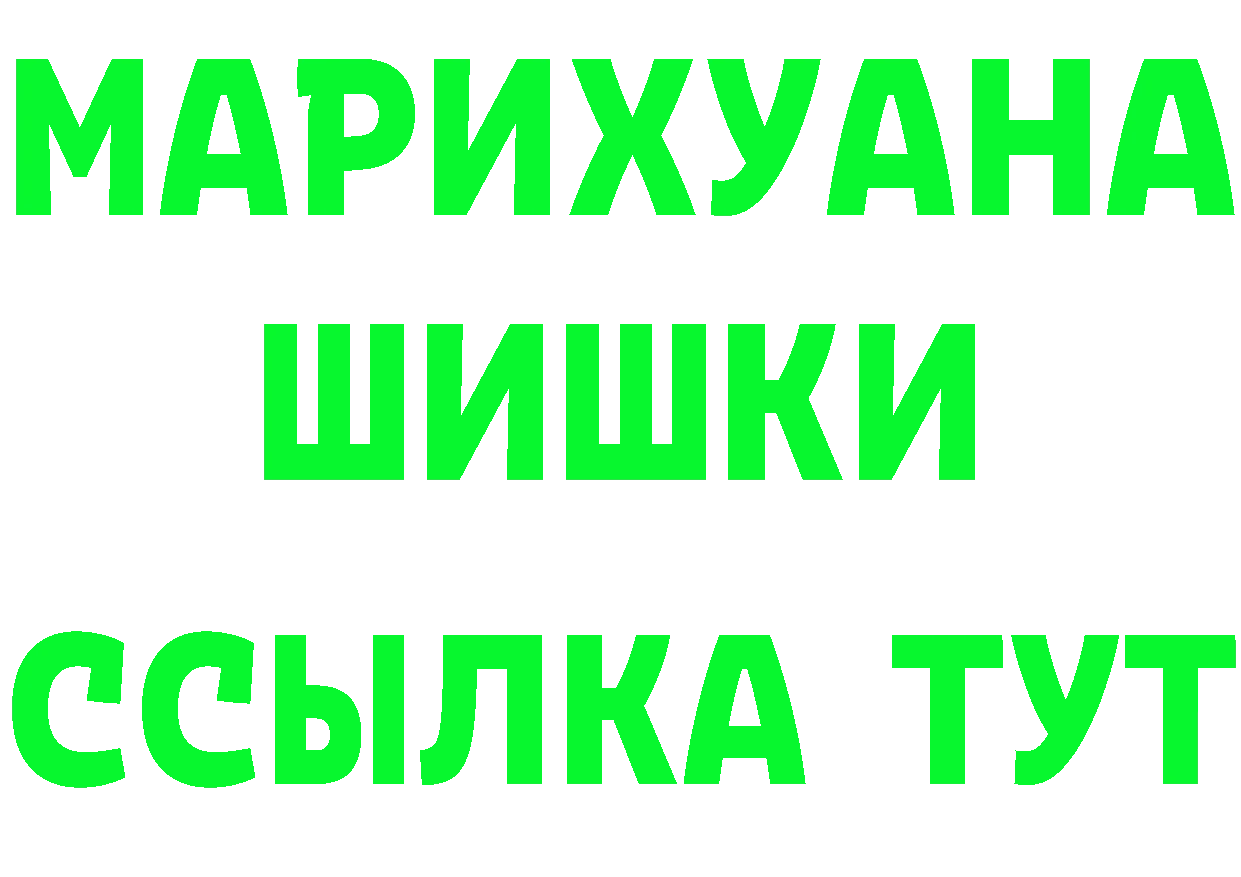 МАРИХУАНА
ШИШКИ
ССЫЛКА ТУТ